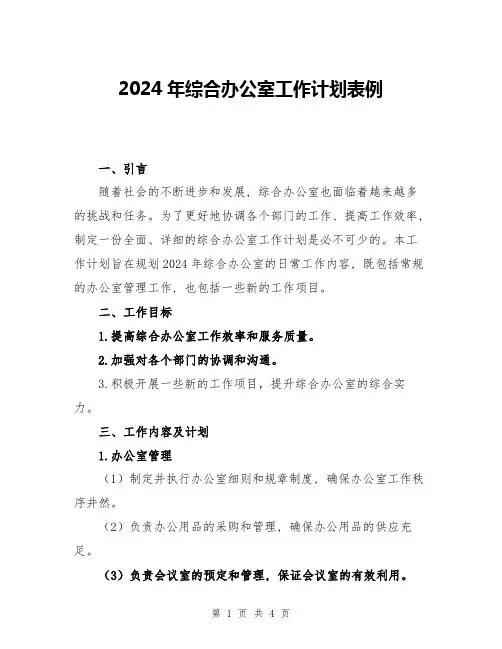 2024 年综合办公室工作计划表例

一、引言

随着社会的不断进步和发展，综合办公室也面临着越来越多的挑战和任务。为了更好地协调各个部门的工作、提高工作效率，制定一份全面、详细的综合办公室工作计划是必不可少的。本工作计划旨在规划 2024 年综合办公室的日常工作内容，既包括常规的办公室管理工作，也包括一些新的工作项目。

二、工作目标

1.提高综合办公室工作效率和服务质量。

2.加强对各个部门的协调和沟通。

3.积极开展一些新的工作项目，提升综合办公室的综合实力。

三、工作内容及计划

1.办公室管理

（1）制定并执行办公室细则和规章制度，确保办公室工作秩序井然。

（2）负责办公用品的采购和管理，确保办公用品的供应充足。

（3）负责会议室的预定和管理，保证会议室的有效利用。

第 1 页 共 4 页